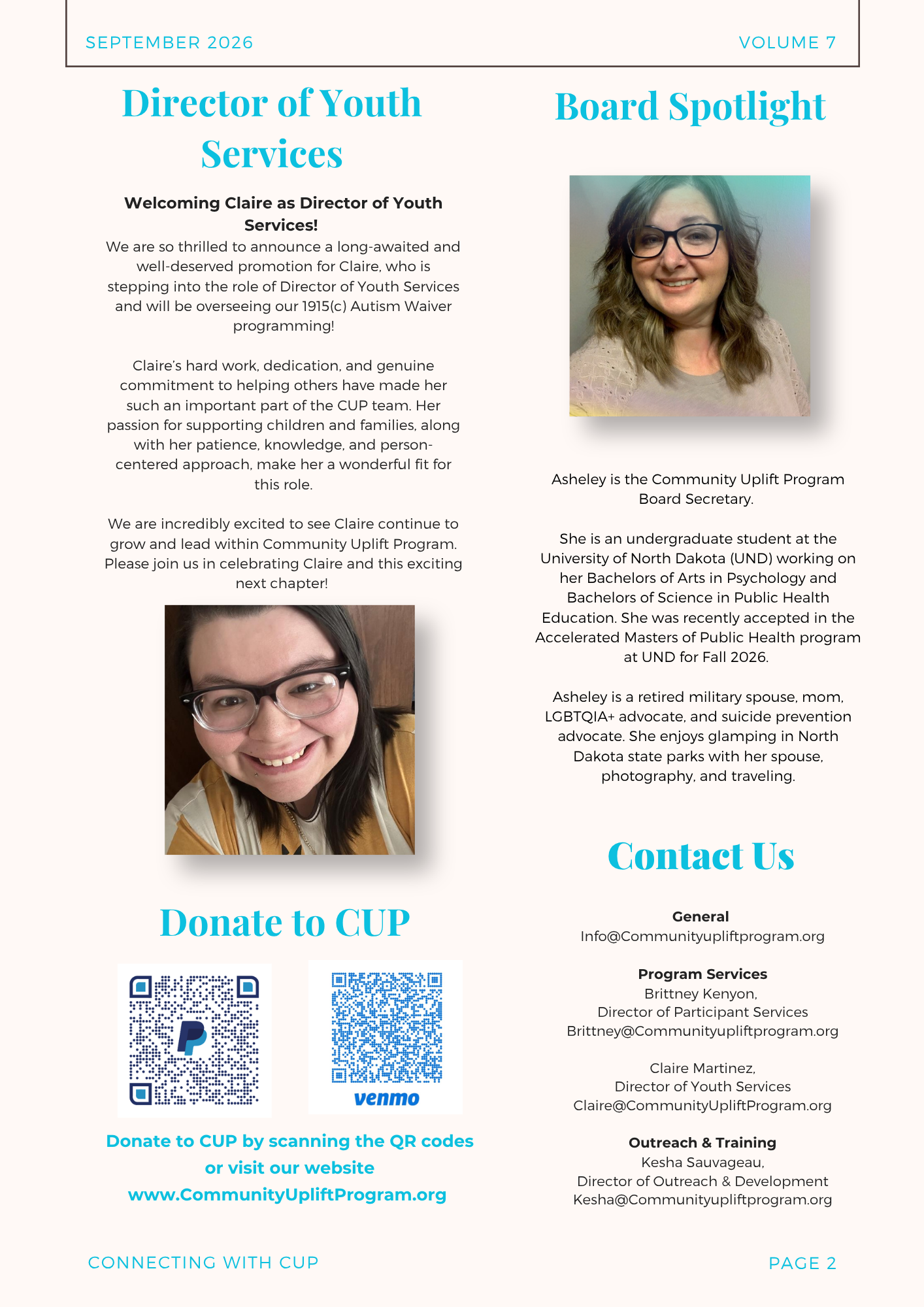 SEPTEMBER 2026

VOLUME 7

Director of Youth Services

Welcoming Claire as Director of Youth Services!

We are so thrilled to announce a long-awaited and well-deserved promotion for Claire, who is stepping into the role of Director of Youth Services and will be overseeing our 1915(c) Autism Waiver programming!

Claire's hard work, dedication, and genuine commitment to helping others have made her such an important part of the CUP team. Her passion for supporting children and families, along with her patience, knowledge, and person-centered approach, make her a wonderful fit for this role.

We are incredibly excited to see Claire continue to grow and lead within Community Uplift Program. Please join us in celebrating Claire and this exciting next chapter!

Donate to CUP

venmo

Donate to CUP by scanning the QR codes or visit our website www.CommunityUpliftProgram.org

Board Spotlight

Asheley is the Community Uplift Program Board Secretary.

She is an undergraduate student at the University of North Dakota (UND) working on her Bachelors of Arts in Psychology and Bachelors of Science in Public Health Education. She was recently accepted in the Accelerated Masters of Public Health program at UND for Fall 2026.

Asheley is a retired military spouse, mom, LGBTQIA+ advocate, and suicide prevention advocate. She enjoys glamping in North Dakota state parks with her spouse, photography, and traveling.

Contact Us

General
Info@Communityupliftprogram.org

Program Services
Brittney Kenyon,
Director of Participant Services
Brittney@Communityupliftprogram.org

Claire Martinez,
Director of Youth Services
Claire@CommunityUpliftProgram.org

Outreach & Training
Kesha Sauvageau,
Director of Outreach & Development
Kesha@Communityupliftprogram.org

CONNECTING WITH CUP

PAGE 2